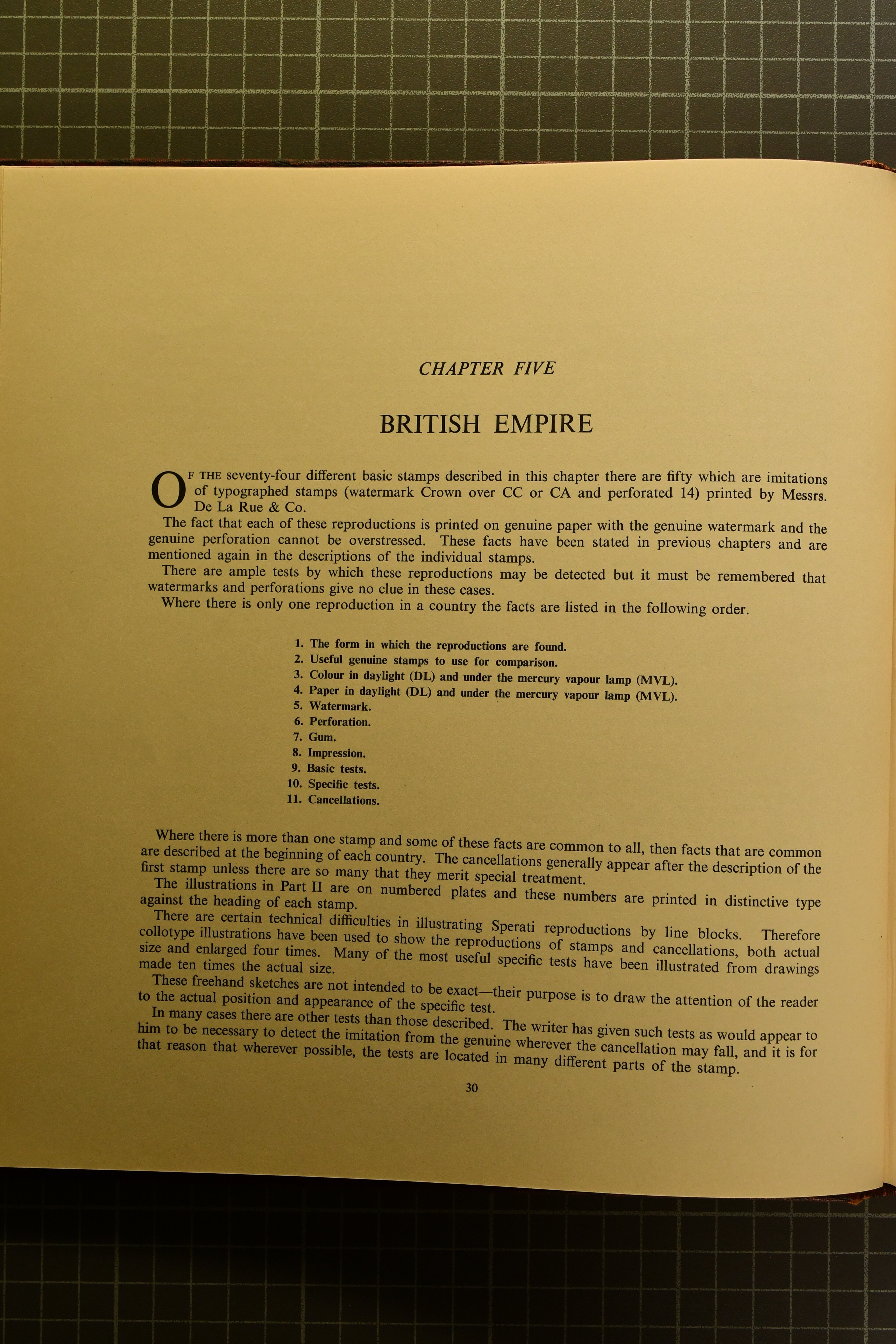 CHAPTER FIVE

BRITISH EMPIRE

OF THE seventy-four different basic stamps described in this chapter there are fifty which are imitations of typographed stamps (watermark Crown over CC or CA and perforated 14) printed by Messrs. De La Rue & Co.

The fact that each of these reproductions is printed on genuine paper with the genuine watermark and the genuine perforation cannot be overstressed. These facts have been stated in previous chapters and are mentioned again in the descriptions of the individual stamps.

There are ample tests by which these reproductions may be detected but it must be remembered that watermarks and perforations give no clue in these cases.

Where there is only one reproduction in a country the facts are listed in the following order.

1. The form in which the reproductions are found.
2. Useful genuine stamps to use for comparison.
3. Colour in daylight (DL) and under the mercury vapour lamp (MVL).
4. Paper in daylight (DL) and under the mercury vapour lamp (MVL).
5. Watermark.
6. Perforation.
7. Gum.
8. Impression.
9. Basic tests.
10. Specific tests.
11. Cancellations.

Where there is more than one stamp and some of these facts are common to all, then facts that are common are described at the beginning of each country. The cancellations generally appear after the description of the first stamp unless there are so many that they merit special treatment.

The illustrations in Part II are on numbered plates and these numbers are printed in distinctive type against the heading of each stamp.

There are certain technical difficulties in illustrating Sperati reproductions by line blocks. Therefore collotype illustrations have been used to show the reproductions of stamps and cancellations, both actual size and enlarged four times. Many of the most useful specific tests have been illustrated from drawings made ten times the actual size.

These freehand sketches are not intended to be exact—their purpose is to draw the attention of the reader to the actual position and appearance of the specific test.

In many cases there are other tests than those described. The writer has given such tests as would appear to him to be necessary to detect the imitation from the genuine wherever the cancellation may fall, and it is for that reason that wherever possible, the tests are located in many different parts of the stamp.

30